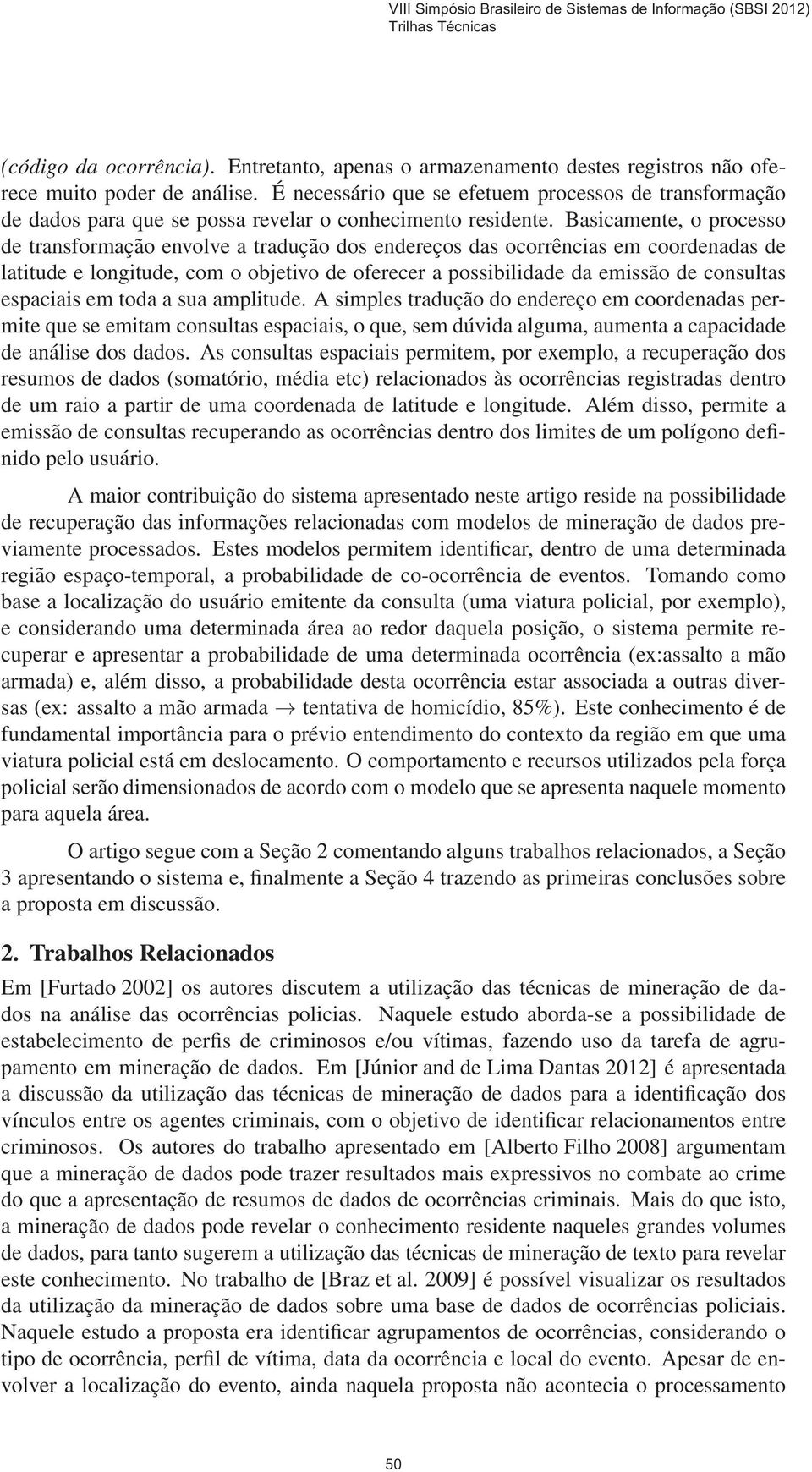 VIII Simpósio Brasileiro de Sistemas de Informação (SBSI 2012)
Trilhas Técnicas

(código da ocorrência). Entretanto, apenas o armazenamento destes registros não oferece muito poder de análise. É necessário que se efetuem processos de transformação de dados para que se possa revelar o conhecimento residente. Basicamente, o processo de transformação envolve a tradução dos endereços das ocorrências em coordenadas de latitude e longitude, com o objetivo de oferecer a possibilidade da emissão de consultas espaciais em toda a sua amplitude. A simples tradução do endereço em coordenadas permite que se emitam consultas espaciais, o que, sem dúvida alguma, aumenta a capacidade de análise dos dados. As consultas espaciais permitem, por exemplo, a recuperação dos resumos de dados (somatório, média etc) relacionados às ocorrências registradas dentro de um raio a partir de uma coordenada de latitude e longitude. Além disso, permite a emissão de consultas recuperando as ocorrências dentro dos limites de um polígono definido pelo usuário.

A maior contribuição do sistema apresentado neste artigo reside na possibilidade de recuperação das informações relacionadas com modelos de mineração de dados previamente processados. Estes modelos permitem identificar, dentro de uma determinada região espaço-temporal, a probabilidade de co-ocorrência de eventos. Tomando como base a localização do usuário emitente da consulta (uma viatura policial, por exemplo), e considerando uma determinada área ao redor daquela posição, o sistema permite recuperar e apresentar a probabilidade de uma determinada ocorrência (ex:assalto a mão armada) e, além disso, a probabilidade desta ocorrência estar associada a outras diversas (ex: assalto a mão armada $\rightarrow$ tentativa de homicídio, 85%). Este conhecimento é de fundamental importância para o prévio entendimento do contexto da região em que uma viatura policial está em deslocamento. O comportamento e recursos utilizados pela força policial serão dimensionados de acordo com o modelo que se apresenta naquele momento para aquela área.

O artigo segue com a Seção 2 comentando alguns trabalhos relacionados, a Seção 3 apresentando o sistema e, finalmente a Seção 4 trazendo as primeiras conclusões sobre a proposta em discussão.

2. Trabalhos Relacionados

Em [Furtado 2002] os autores discutem a utilização das técnicas de mineração de dados na análise das ocorrências policias. Naquele estudo aborda-se a possibilidade de estabelecimento de perfis de criminosos e/ou vítimas, fazendo uso da tarefa de agrupamento em mineração de dados. Em [Júnior and de Lima Dantas 2012] é apresentada a discussão da utilização das técnicas de mineração de dados para a identificação dos vínculos entre os agentes criminais, com o objetivo de identificar relacionamentos entre criminosos. Os autores do trabalho apresentado em [Alberto Filho 2008] argumentam que a mineração de dados pode trazer resultados mais expressivos no combate ao crime do que a apresentação de resumos de dados de ocorrências criminais. Mais do que isto, a mineração de dados pode revelar o conhecimento residente naqueles grandes volumes de dados, para tanto sugerem a utilização das técnicas de mineração de texto para revelar este conhecimento. No trabalho de [Braz et al. 2009] é possível visualizar os resultados da utilização da mineração de dados sobre uma base de dados de ocorrências policiais. Naquele estudo a proposta era identificar agrupamentos de ocorrências, considerando o tipo de ocorrência, perfil de vítima, data da ocorrência e local do evento. Apesar de envolver a localização do evento, ainda naquela proposta não acontecia o processamento

50